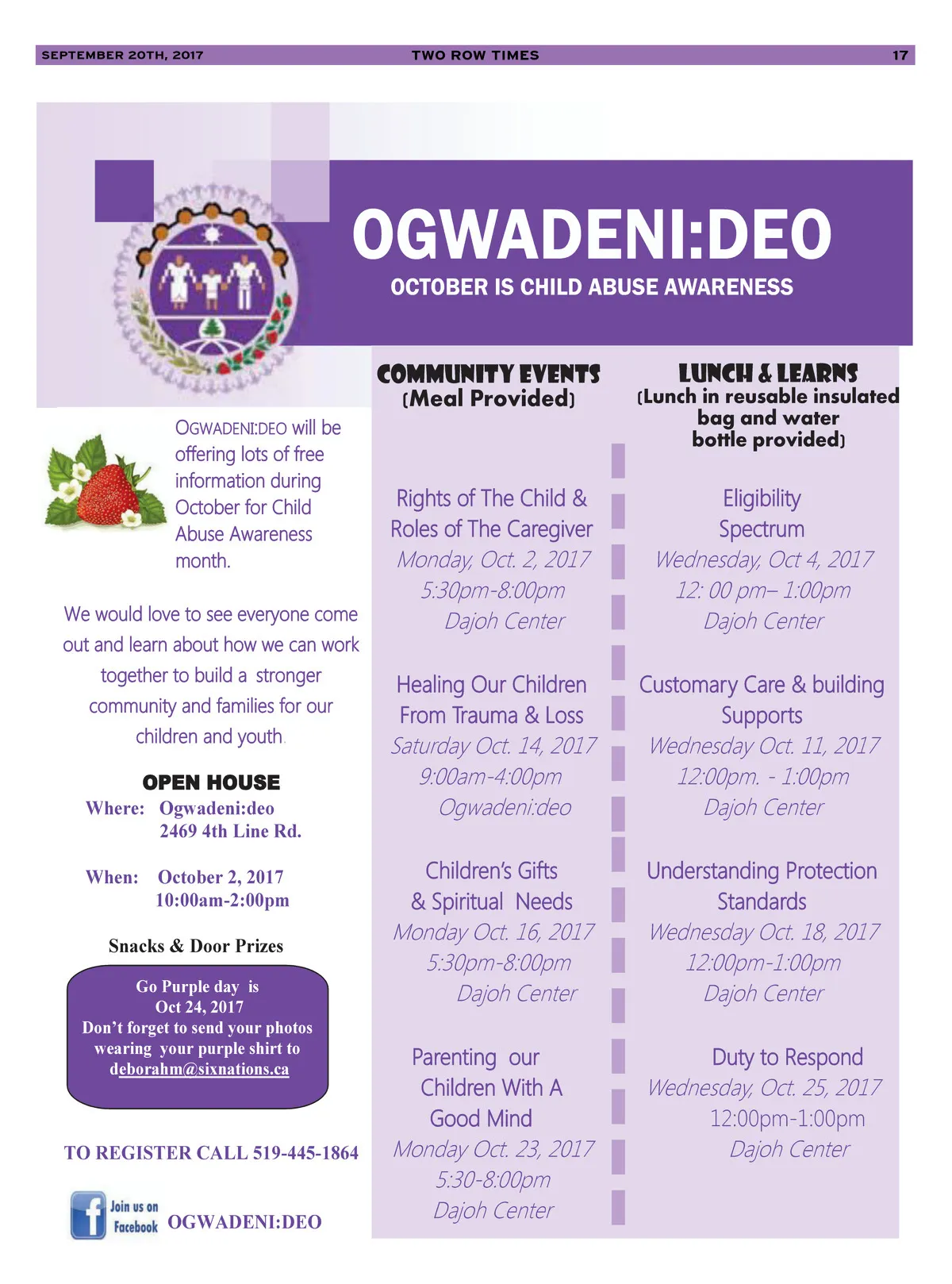 SEPTEMBER 20TH, 2017 TWO ROW TIMES 17

OGWADENI:DEO

OCTOBER IS CHILD ABUSE AWARENESS

OGWADENI:DEO will be offering lots of free information during October for Child Abuse Awareness month.

We would love to see everyone come out and learn about how we can work together to build a stronger community and families for our children and youth.

OPEN HOUSE
Where: Ogwadeni:deo
2469 4th Line Rd.

When: October 2, 2017
10:00am-2:00pm

Snacks & Door Prizes

Go Purple day is Oct 24, 2017
Don't forget to send your photos wearing your purple shirt to deborahm@sixnations.ca

TO REGISTER CALL 519-445-1864

Join us on Facebook OGWADENI:DEO

COMMUNITY EVENTS
(Meal Provided)

Rights of The Child & Roles of The Caregiver
Monday, Oct. 2, 2017
5:30pm-8:00pm
Dajoh Center

Healing Our Children From Trauma & Loss
Saturday Oct. 14, 2017
9:00am-4:00pm
Ogwadeni:deo

Children's Gifts & Spiritual Needs
Monday Oct. 16, 2017
5:30pm-8:00pm
Dajoh Center

Parenting our Children With A Good Mind
Monday Oct. 23, 2017
5:30-8:00pm
Dajoh Center

LUNCH & LEARNS
(Lunch in reusable insulated bag and water bottle provided)

Eligibility Spectrum
Wednesday, Oct 4, 2017
12: 00 pm– 1:00pm
Dajoh Center

Customary Care & building Supports
Wednesday Oct. 11, 2017
12:00pm. - 1:00pm
Dajoh Center

Understanding Protection Standards
Wednesday Oct. 18, 2017
12:00pm-1:00pm
Dajoh Center

Duty to Respond
Wednesday, Oct. 25, 2017
12:00pm-1:00pm
Dajoh Center